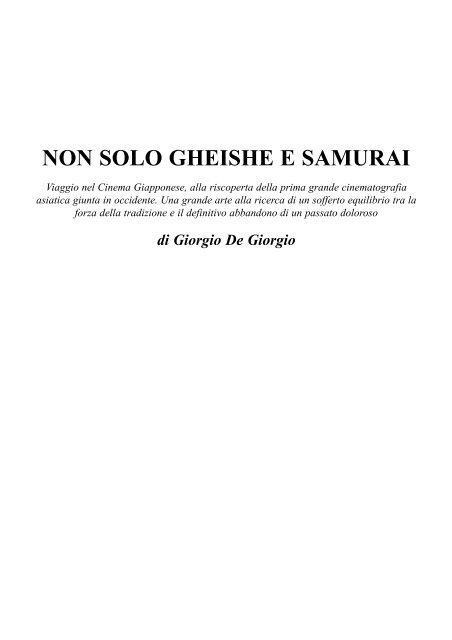 NON SOLO GHEISHE E SAMURAI

Viaggio nel Cinema Giapponese, alla riscoperta della prima grande cinematografia asiatica giunta in occidente. Una grande arte alla ricerca di un sofferto equilibrio tra la forza della tradizione e il definitivo abbandono di un passato doloroso

di Giorgio De Giorgio